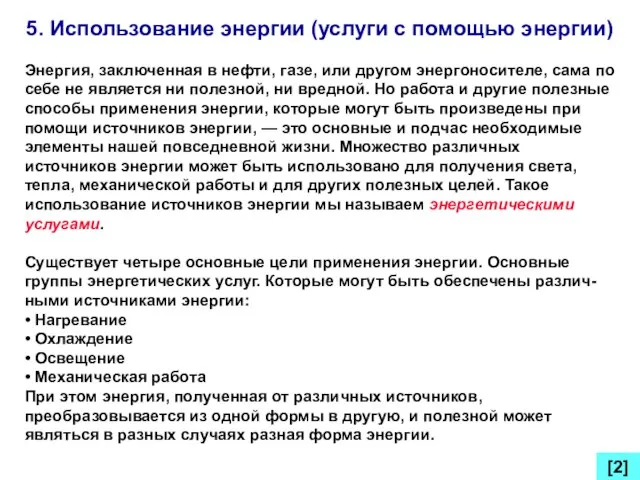 5. Использование энергии (услуги с помощью энергии)

Энергия, заключенная в нефти, газе, или другом энергоносителе, сама по себе не является ни полезной, ни вредной. Но работа и другие полезные способы применения энергии, которые могут быть произведены при помощи источников энергии, — это основные и подчас необходимые элементы нашей повседневной жизни. Множество различных источников энергии может быть использовано для получения света, тепла, механической работы и для других полезных целей. Такое использование источников энергии мы называем энергетическими услугами.

Существует четыре основные цели применения энергии. Основные группы энергетических услуг. Которые могут быть обеспечены различными источниками энергии:
• Нагревание
• Охлаждение
• Освещение
• Механическая работа
При этом энергия, полученная от различных источников, преобразовывается из одной формы в другую, и полезной может являться в разных случаях разная форма энергии.

[2]